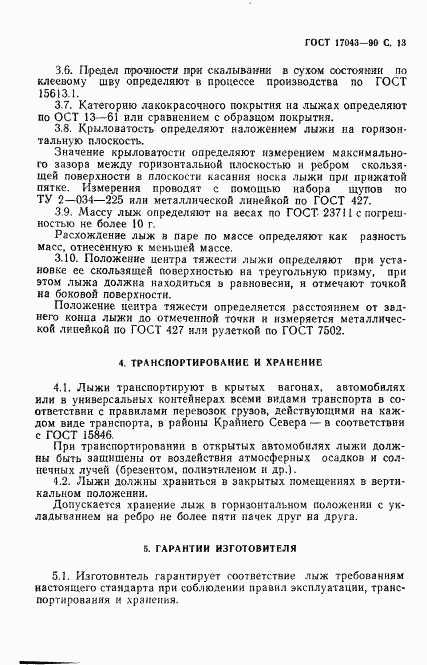 ГОСТ 17043—90 С. 13

3.6. Предел прочности при скалывании в сухом состоянии по клеевому шву определяют в процессе производства по ГОСТ 15613.1.

3.7. Категорию лакокрасочного покрытия на лыжах определяют по ОСТ 13—61 или сравнением с образцом покрытия.

3.8. Крыловатость определяют наложением лыжи на горизонтальную плоскость.

Значение крыловатости определяют измерением максимального зазора между горизонтальной плоскостью и ребром скользящей поверхности в плоскости касания носка лыжи при прижатой пятке. Измерения проводят с помощью набора щупов по ТУ 2—034—225 или металлической линейкой по ГОСТ 427.

3.9. Массу лыж определяют на весах по ГОСТ 23711 с погрешностью не более 10 г.

Расхождение лыж в паре по массе определяют как разность масс, отнесенную к меньшей массе.

3.10. Положение центра тяжести лыжи определяют при установке ее скользящей поверхностью на треугольную призму, при этом лыжа должна находиться в равновесии, и отмечают точкой на боковой поверхности.

Положение центра тяжести определяется расстоянием от заднего конца лыжи до отмеченной точки и измеряется металлической линейкой по ГОСТ 427 или рулеткой по ГОСТ 7502.

4. ТРАНСПОРТИРОВАНИЕ И ХРАНЕНИЕ

4.1. Лыжи транспортируют в крытых вагонах, автомобилях или в универсальных контейнерах всеми видами транспорта в соответствии с правилами перевозок грузов, действующими на каждом виде транспорта, в районы Крайнего Севера — в соответствии с ГОСТ 15846.

При транспортировании в открытых автомобилях лыжи должны быть защищены от воздействия атмосферных осадков и солнечных лучей (брезентом, полиэтиленом и др.).

4.2. Лыжи должны храниться в закрытых помещениях в вертикальном положении.

Допускается хранение лыж в горизонтальном положении с укладыванием на ребро не более пяти пачек друг на друга.

5. ГАРАНТИИ ИЗГОТОВИТЕЛЯ

5.1. Изготовитель гарантирует соответствие лыж требованиям настоящего стандарта при соблюдении правил эксплуатации, транспортирования и хранения.